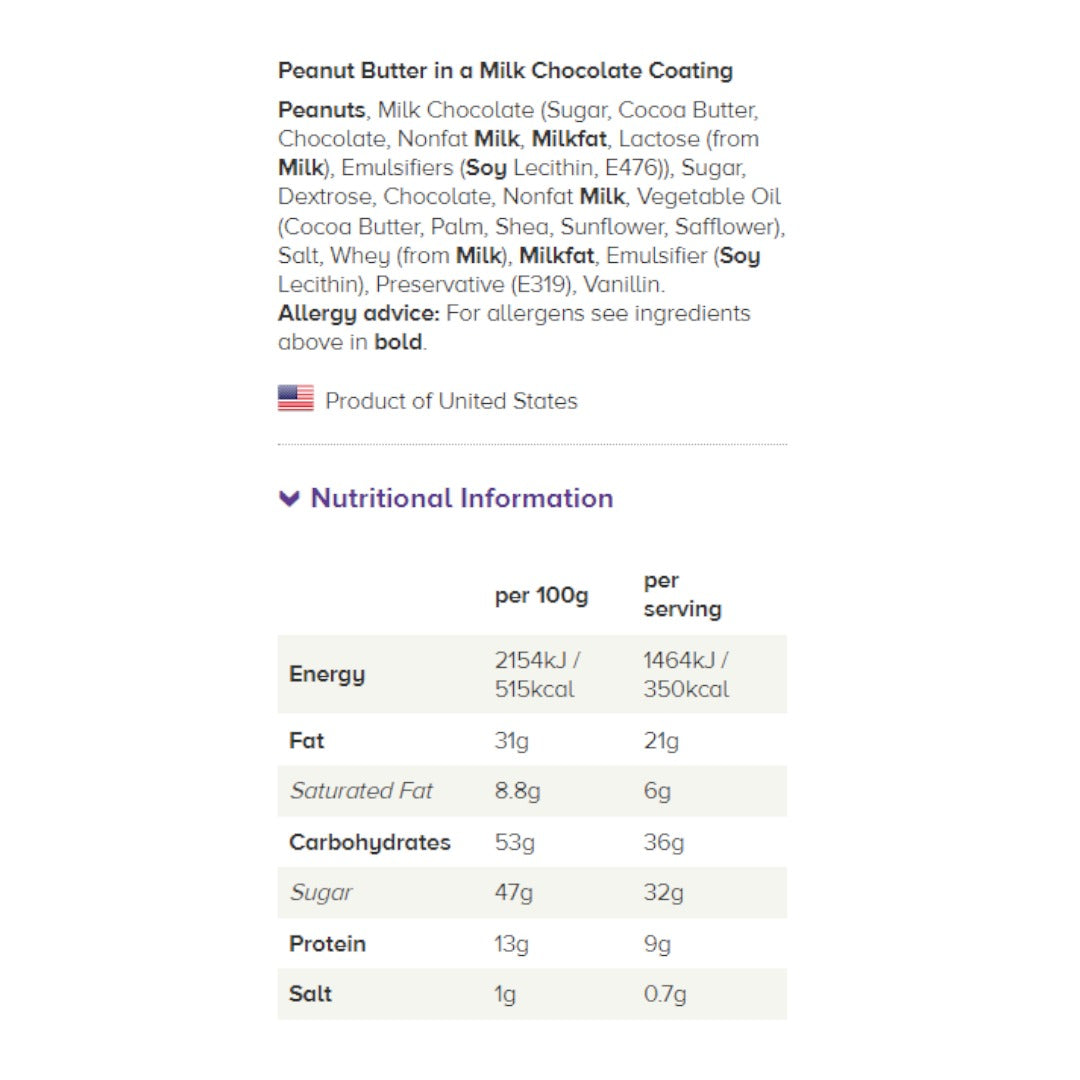 Peanut Butter in a Milk Chocolate Coating

Peanuts, Milk Chocolate (Sugar, Cocoa Butter, Chocolate, Nonfat Milk, Milkfat, Lactose (from Milk), Emulsifiers (Soy Lecithin, E476)), Sugar, Dextrose, Chocolate, Nonfat Milk, Vegetable Oil (Cocoa Butter, Palm, Shea, Sunflower, Safflower), Salt, Whey (from Milk), Milkfat, Emulsifier (Soy Lecithin), Preservative (E319), Vanillin.
Allergy advice: For allergens see ingredients above in bold.

Product of United States

Nutritional Information

| | per 100g | per serving |
|---|---|---|
| Energy | 2154kJ / 515kcal | 1464kJ / 350kcal |
| Fat | 31g | 21g |
| Saturated Fat | 8.8g | 6g |
| Carbohydrates | 53g | 36g |
| Sugar | 47g | 32g |
| Protein | 13g | 9g |
| Salt | 1g | 0.7g |